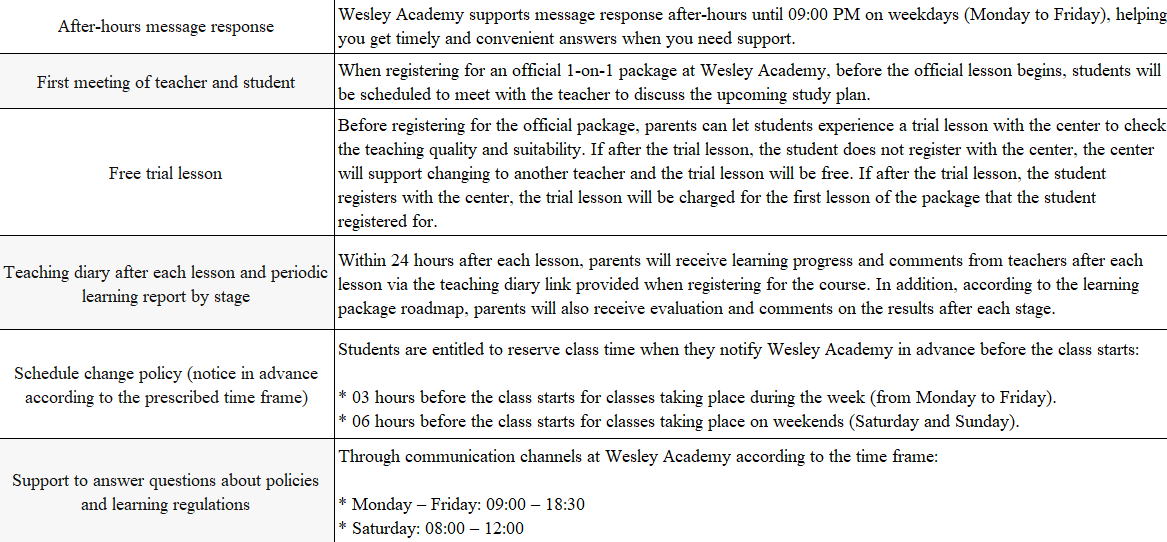 | | |
|---|---|
| After-hours message response | Wesley Academy supports message response after-hours until 09:00 PM on weekdays (Monday to Friday), helping you get timely and convenient answers when you need support. |
| First meeting of teacher and student | When registering for an official 1-on-1 package at Wesley Academy, before the official lesson begins, students will be scheduled to meet with the teacher to discuss the upcoming study plan. |
| Free trial lesson | Before registering for the official package, parents can let students experience a trial lesson with the center to check the teaching quality and suitability. If after the trial lesson, the student does not register with the center, the center will support changing to another teacher and the trial lesson will be free. If after the trial lesson, the student registers with the center, the trial lesson will be charged for the first lesson of the package that the student registered for. |
| Teaching diary after each lesson and periodic learning report by stage | Within 24 hours after each lesson, parents will receive learning progress and comments from teachers after each lesson via the teaching diary link provided when registering for the course. In addition, according to the learning package roadmap, parents will also receive evaluation and comments on the results after each stage. |
| Schedule change policy (notice in advance according to the prescribed time frame) | Students are entitled to reserve class time when they notify Wesley Academy in advance before the class starts:<br><br>* 03 hours before the class starts for classes taking place during the week (from Monday to Friday).<br>* 06 hours before the class starts for classes taking place on weekends (Saturday and Sunday). |
| Support to answer questions about policies and learning regulations | Through communication channels at Wesley Academy according to the time frame:<br><br>* Monday – Friday: 09:00 – 18:30<br>* Saturday: 08:00 – 12:00 |